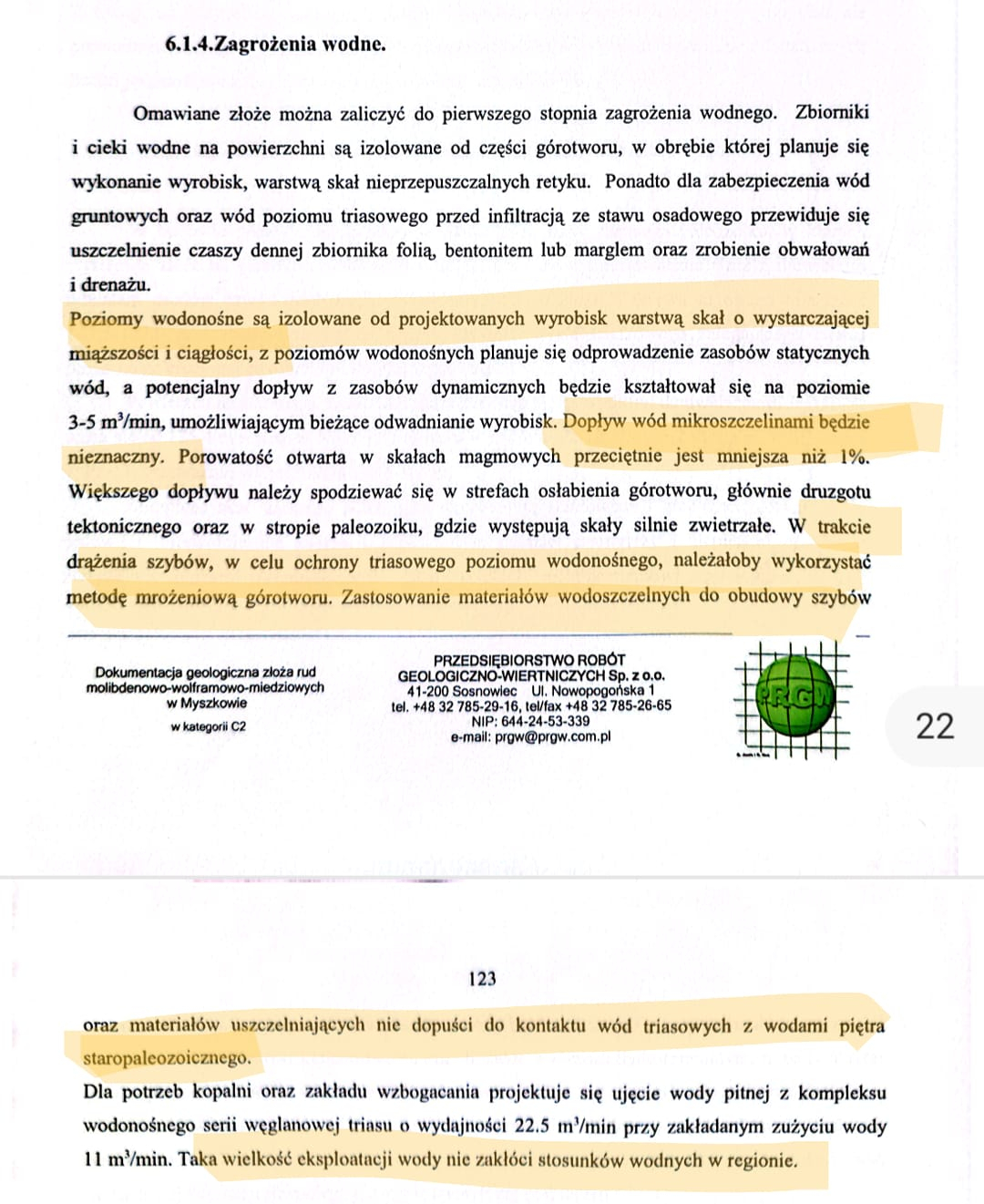 6.1.4.Zagrożenia wodne.

Omawiane złoże można zaliczyć do pierwszego stopnia zagrożenia wodnego. Zbiorniki i cieki wodne na powierzchni są izolowane od części górotworu, w obrębie której planuje się wykonanie wyrobisk, warstwą skał nieprzepuszczalnych retyku. Ponadto dla zabezpieczenia wód gruntowych oraz wód poziomu triasowego przed infiltracją ze stawu osadowego przewiduje się uszczelnienie czaszy dennej zbiornika folią, bentonitem lub marglem oraz zrobienie obwałowań i drenażu.
Poziomy wodonośne są izolowane od projektowanych wyrobisk warstwą skał o wystarczającej miąższości i ciągłości, z poziomów wodonośnych planuje się odprowadzenie zasobów statycznych wód, a potencjalny dopływ z zasobów dynamicznych będzie kształtował się na poziomie 3-5 $m^3$/min, umożliwiającym bieżące odwadnianie wyrobisk. Dopływ wód mikroszczelinami będzie nieznaczny. Porowatość otwarta w skałach magmowych przeciętnie jest mniejsza niż 1%. Większego dopływu należy spodziewać się w strefach osłabienia górotworu, głównie druzgotu tektonicznego oraz w stropie paleozoiku, gdzie występują skały silnie zwietrzałe. W trakcie drążenia szybów, w celu ochrony triasowego poziomu wodonośnego, należałoby wykorzystać metodę mrożeniową górotworu. Zastosowanie materiałów wodoszczelnych do obudowy szybów

Dokumentacja geologiczna złoża rud molibdenowo-wolframowo-miedziowych w Myszkowie
w kategorii C2

PRZEDSIĘBIORSTWO ROBÓT GEOLOGICZNO-WIERTNICZYCH Sp. z o.o.
41-200 Sosnowiec Ul. Nowopogońska 1
tel. +48 32 785-29-16, tel/fax +48 32 785-26-65
NIP: 644-24-53-339
e-mail: prgw@prgw.com.pl

PRGW

22

123

oraz materiałów uszczelniających nie dopuści do kontaktu wód triasowych z wodami piętra staropaleozoicznego.
Dla potrzeb kopalni oraz zakładu wzbogacania projektuje się ujęcie wody pitnej z kompleksu wodonośnego serii węglanowej triasu o wydajności 22.5 $m^3$/min przy zakładanym zużyciu wody 11 $m^3$/min. Taka wielkość eksploatacji wody nie zakłóci stosunków wodnych w regionie.